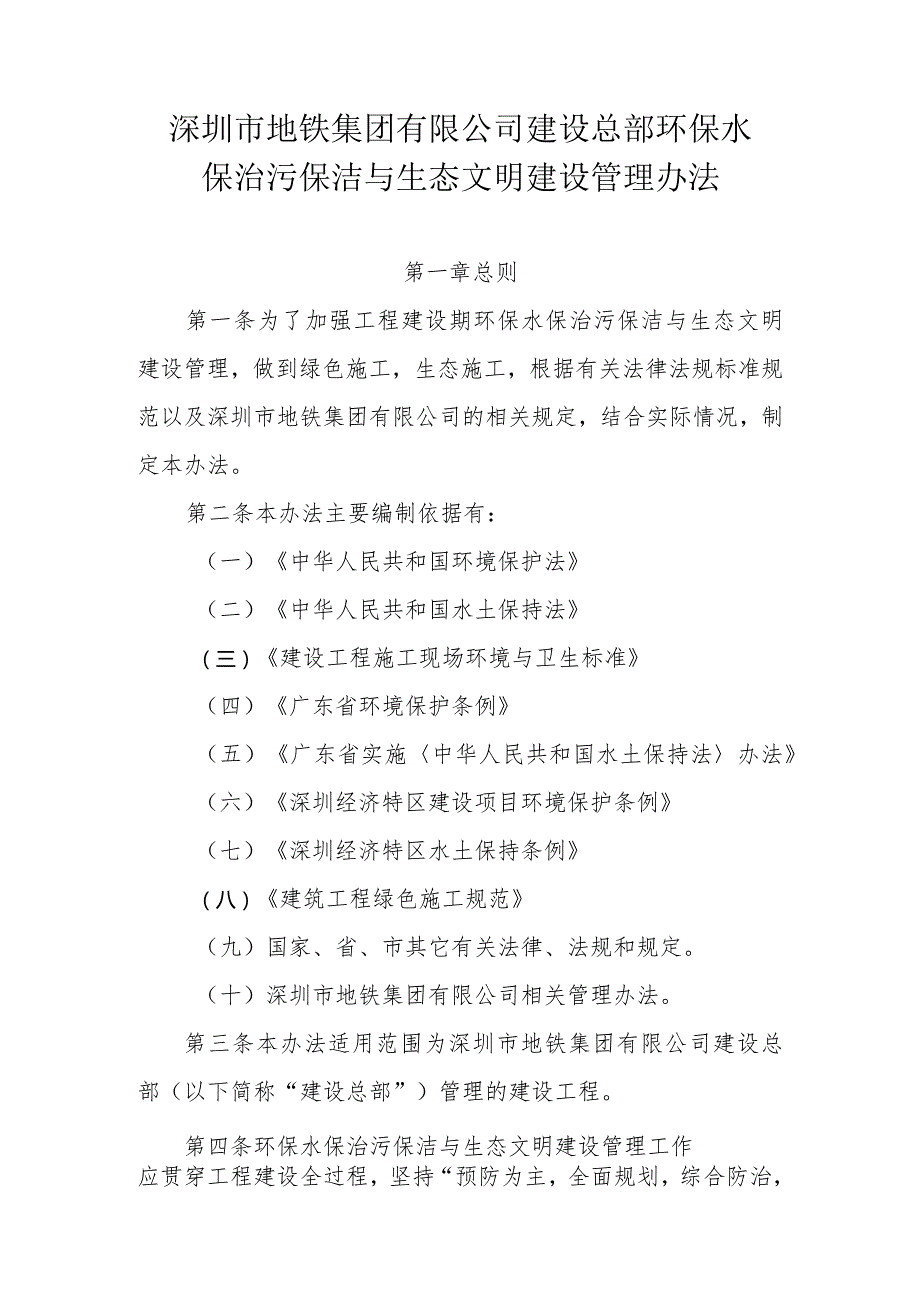 深圳市地铁集团有限公司建设总部环保水保治污保洁与生态文明建设管理办法

第一章总则

第一条为了加强工程建设期环保水保治污保洁与生态文明建设管理，做到绿色施工，生态施工，根据有关法律法规标准规范以及深圳市地铁集团有限公司的相关规定，结合实际情况，制定本办法。

第二条本办法主要编制依据有：

（一）《中华人民共和国环境保护法》

（二）《中华人民共和国水土保持法》

(三)《建设工程施工现场环境与卫生标准》

（四）《广东省环境保护条例》

（五）《广东省实施〈中华人民共和国水土保持法〉办法》

（六）《深圳经济特区建设项目环境保护条例》

（七）《深圳经济特区水土保持条例》

(八)《建筑工程绿色施工规范》

（九）国家、省、市其它有关法律、法规和规定。

（十）深圳市地铁集团有限公司相关管理办法。

第三条本办法适用范围为深圳市地铁集团有限公司建设总部（以下简称“建设总部”）管理的建设工程。

第四条环保水保治污保洁与生态文明建设管理工作应贯穿工程建设全过程，坚持“预防为主，全面规划，综合防治，